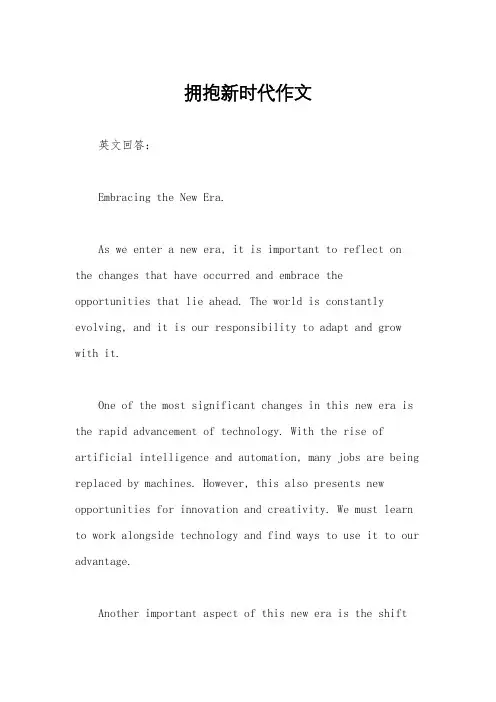 拥抱新时代作文

英文回答：

Embracing the New Era.

As we enter a new era, it is important to reflect on the changes that have occurred and embrace the opportunities that lie ahead. The world is constantly evolving, and it is our responsibility to adapt and grow with it.

One of the most significant changes in this new era is the rapid advancement of technology. With the rise of artificial intelligence and automation, many jobs are being replaced by machines. However, this also presents new opportunities for innovation and creativity. We must learn to work alongside technology and find ways to use it to our advantage.

Another important aspect of this new era is the shift